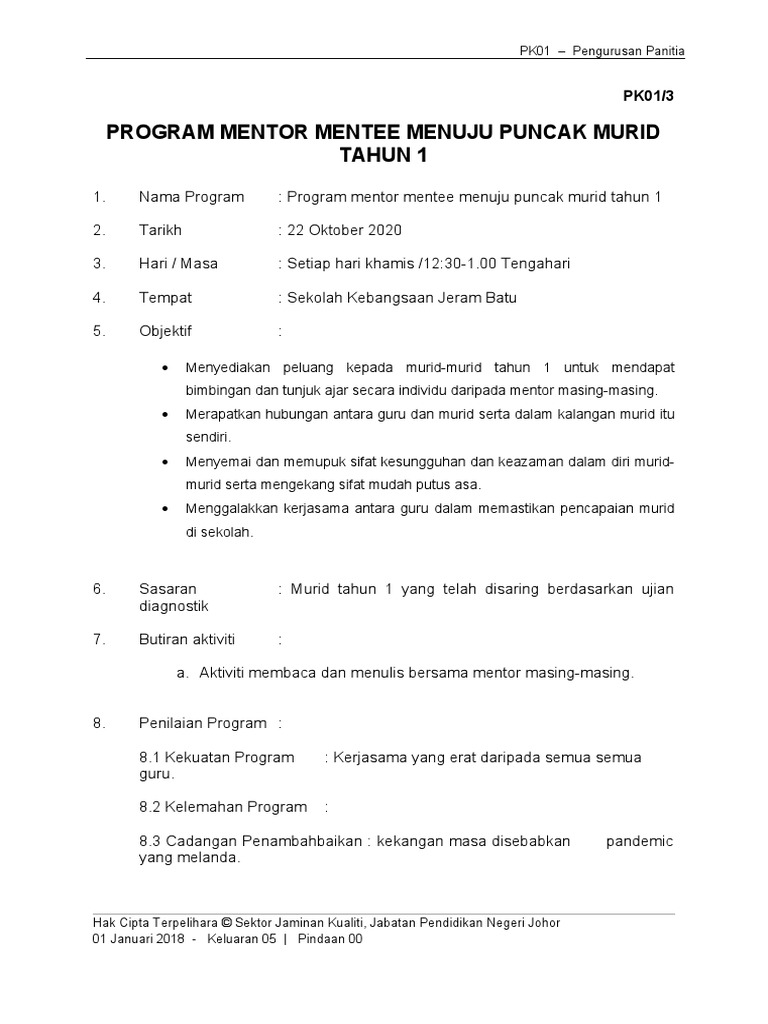 PK01 – Pengurusan Panitia

PK01/3

PROGRAM MENTOR MENTEE MENUJU PUNCAK MURID TAHUN 1

1. Nama Program : Program mentor mentee menuju puncak murid tahun 1

2. Tarikh : 22 Oktober 2020

3. Hari / Masa : Setiap hari khamis /12:30-1.00 Tengahari

4. Tempat : Sekolah Kebangsaan Jeram Batu

5. Objektif :

• Menyediakan peluang kepada murid-murid tahun 1 untuk mendapat bimbingan dan tunjuk ajar secara individu daripada mentor masing-masing.
• Merapatkan hubungan antara guru dan murid serta dalam kalangan murid itu sendiri.
• Menyemai dan memupuk sifat kesungguhan dan keazaman dalam diri murid-murid serta mengekang sifat mudah putus asa.
• Menggalakkan kerjasama antara guru dalam memastikan pencapaian murid di sekolah.

6. Sasaran : Murid tahun 1 yang telah disaring berdasarkan ujian diagnostik

7. Butiran aktiviti :

a. Aktiviti membaca dan menulis bersama mentor masing-masing.

8. Penilaian Program :

8.1 Kekuatan Program : Kerjasama yang erat daripada semua semua guru.

8.2 Kelemahan Program :

8.3 Cadangan Penambahbaikan : kekangan masa disebabkan pandemic yang melanda.

Hak Cipta Terpelihara © Sektor Jaminan Kualiti, Jabatan Pendidikan Negeri Johor
01 Januari 2018 - Keluaran 05 | Pindaan 00